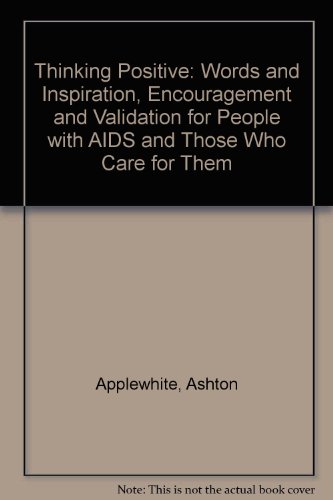 Thinking Positive: Words and Inspiration, Encouragement and Validation for People with AIDS and Those Who Care for Them

Applewhite, Ashton

Note: This is not the actual book cover